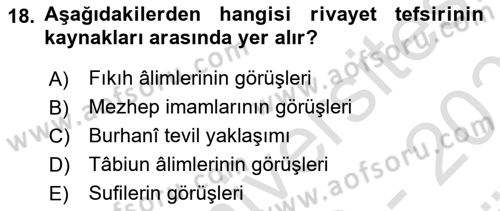 18. Aşağıdakilerden hangisi rivayet tefsirinin kaynakları arasında yer alır?

A) Fıkıh âlimlerinin görüşleri
B) Mezhep imamlarının görüşleri
C) Burhanî tevil yaklaşımı
D) Tâbiun âlimlerinin görüşleri
E) Sufilerin görüşleri

www.aofsoru.com
www.aofsoru.com
www.aofsoru.com